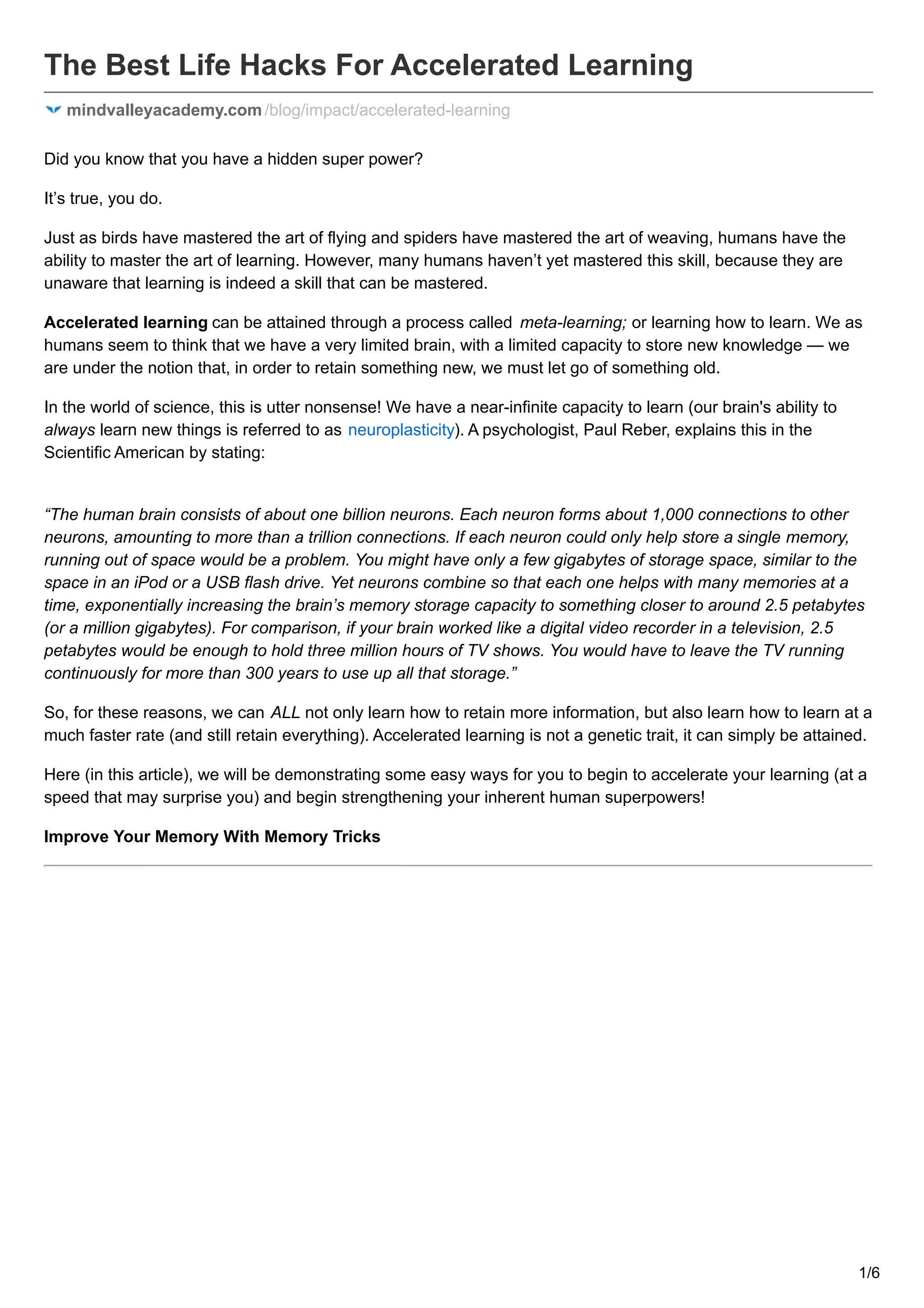 The Best Life Hacks For Accelerated Learning

mindvalleyacademy.com/blog/impact/accelerated-learning

Did you know that you have a hidden super power?

It’s true, you do.

Just as birds have mastered the art of flying and spiders have mastered the art of weaving, humans have the ability to master the art of learning. However, many humans haven’t yet mastered this skill, because they are unaware that learning is indeed a skill that can be mastered.

Accelerated learning can be attained through a process called meta-learning; or learning how to learn. We as humans seem to think that we have a very limited brain, with a limited capacity to store new knowledge — we are under the notion that, in order to retain something new, we must let go of something old.

In the world of science, this is utter nonsense! We have a near-infinite capacity to learn (our brain's ability to always learn new things is referred to as neuroplasticity). A psychologist, Paul Reber, explains this in the Scientific American by stating:

“The human brain consists of about one billion neurons. Each neuron forms about 1,000 connections to other neurons, amounting to more than a trillion connections. If each neuron could only help store a single memory, running out of space would be a problem. You might have only a few gigabytes of storage space, similar to the space in an iPod or a USB flash drive. Yet neurons combine so that each one helps with many memories at a time, exponentially increasing the brain’s memory storage capacity to something closer to around 2.5 petabytes (or a million gigabytes). For comparison, if your brain worked like a digital video recorder in a television, 2.5 petabytes would be enough to hold three million hours of TV shows. You would have to leave the TV running continuously for more than 300 years to use up all that storage.”

So, for these reasons, we can ALL not only learn how to retain more information, but also learn how to learn at a much faster rate (and still retain everything). Accelerated learning is not a genetic trait, it can simply be attained.

Here (in this article), we will be demonstrating some easy ways for you to begin to accelerate your learning (at a speed that may surprise you) and begin strengthening your inherent human superpowers!

Improve Your Memory With Memory Tricks

1/6